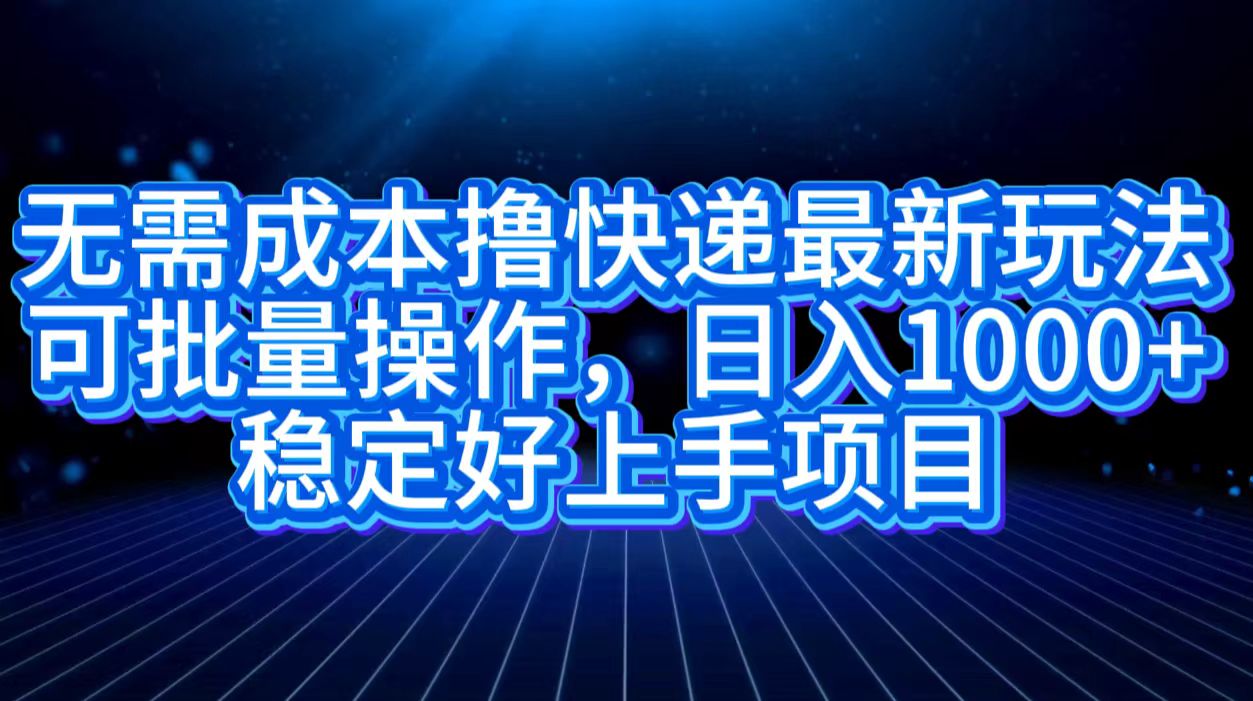 无需成本撸快递最新玩法
可批量操作，日入1000+
稳定好上手项目